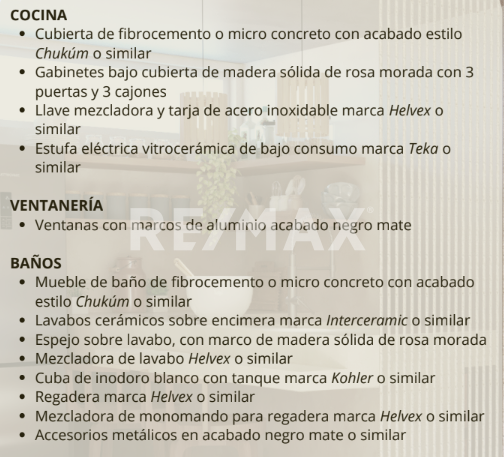 COCINA
• Cubierta de fibrocemento o micro concreto con acabado estilo Chukúm o similar
• Gabinetes bajo cubierta de madera sólida de rosa morada con 3 puertas y 3 cajones
• Llave mezcladora y tarja de acero inoxidable marca Helvex o similar
• Estufa eléctrica vitrocerámica de bajo consumo marca Teka o similar

VENTANERÍA
• Ventanas con marcos de aluminio acabado negro mate

BAÑOS
• Mueble de baño de fibrocemento o micro concreto con acabado estilo Chukúm o similar
• Lavabos cerámicos sobre encimera marca Interceramic o similar
• Espejo sobre lavabo, con marco de madera sólida de rosa morada
• Mezcladora de lavabo Helvex o similar
• Cuba de inodoro blanco con tanque marca Kohler o similar
• Regadera marca Helvex o similar
• Mezcladora de monomando para regadera marca Helvex o similar
• Accesorios metálicos en acabado negro mate o similar

RE/MAX